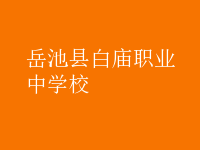 岳池县白庙职业中学校